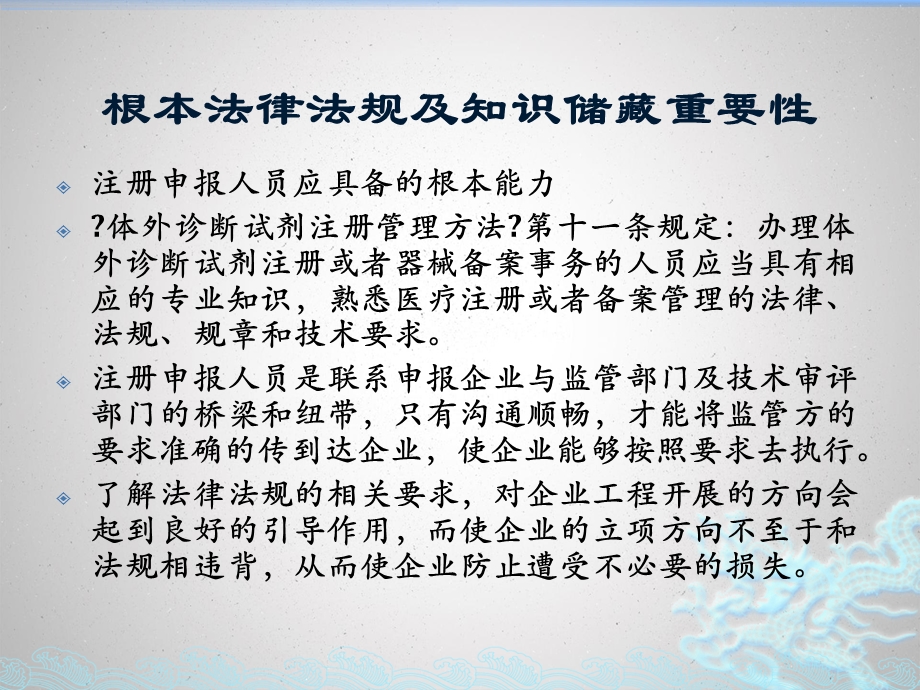 根本法律法规及知识储藏重要性

注册申报人员应具备的根本能力

?体外诊断试剂注册管理方法?第十一条规定：办理体外诊断试剂注册或者器械备案事务的人员应当具有相应的专业知识，熟悉医疗注册或者备案管理的法律、法规、规章和技术要求。

注册申报人员是联系申报企业与监管部门及技术审评部门的桥梁和纽带，只有沟通顺畅，才能将监管方的要求准确的传到达企业，使企业能够按照要求去执行。

了解法律法规的相关要求，对企业工程开展的方向会起到良好的引导作用，而使企业的立项方向不至于和法规相违背，从而使企业防止遭受不必要的损失。